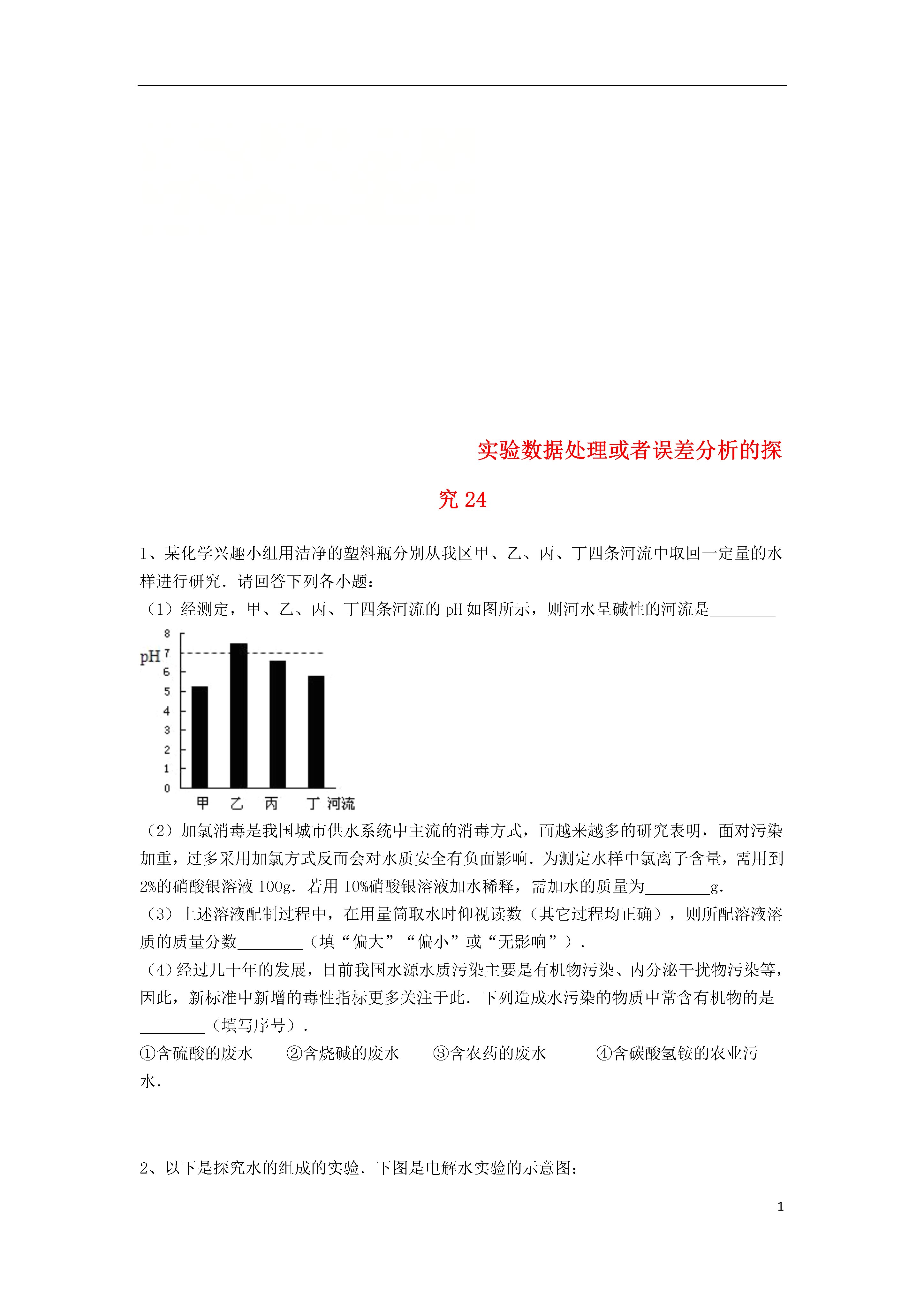 实验数据处理或者误差分析的探究24

1、某化学兴趣小组用洁净的塑料瓶分别从我区甲、乙、丙、丁四条河流中取回一定量的水样进行研究．请回答下列各小题：

（1）经测定，甲、乙、丙、丁四条河流的pH如图所示，则河水呈碱性的河流是____

8
pH 7
6
5
4
3
2
1
0
甲 乙 丙 丁 河流

（2）加氯消毒是我国城市供水系统中主流的消毒方式，而越来越多的研究表明，面对污染加重，过多采用加氯方式反而会对水质安全有负面影响．为测定水样中氯离子含量，需用到2%的硝酸银溶液100g．若用10%硝酸银溶液加水稀释，需加水的质量为____g．

（3）上述溶液配制过程中，在用量筒取水时仰视读数（其它过程均正确），则所配溶液溶质的质量分数____（填“偏大”“偏小”或“无影响”）．

（4）经过几十年的发展，目前我国水源水质污染主要是有机物污染、内分泌干扰物污染等，因此，新标准中新增的毒性指标更多关注于此．下列造成水污染的物质中常含有机物的是____（填写序号）．

①含硫酸的废水 ②含烧碱的废水 ③含农药的废水 ④含碳酸氢铵的农业污水．

2、以下是探究水的组成的实验．下图是电解水实验的示意图：

1